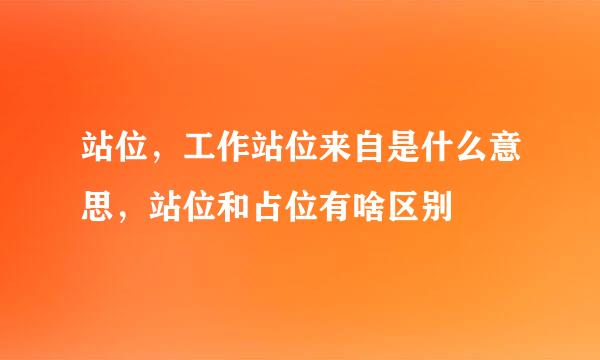 站位，工作站位来自是什么意思，站位和占位有啥区别